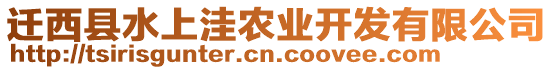 迁西县水上洼农业开发有限公司
http://tsirisgunter.cn.coovee.com